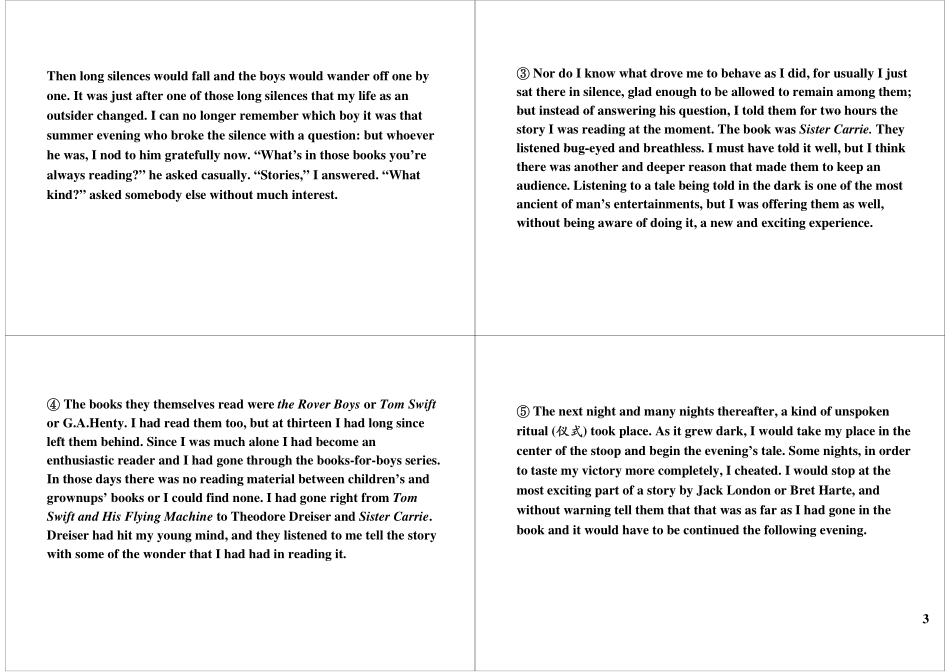 Then long silences would fall and the boys would wander off one by one. It was just after one of those long silences that my life as an outsider changed. I can no longer remember which boy it was that summer evening who broke the silence with a question: but whoever he was, I nod to him gratefully now. “What’s in those books you’re always reading?” he asked casually. “Stories,” I answered. “What kind?” asked somebody else without much interest.

③ Nor do I know what drove me to behave as I did, for usually I just sat there in silence, glad enough to be allowed to remain among them; but instead of answering his question, I told them for two hours the story I was reading at the moment. The book was Sister Carrie. They listened bug-eyed and breathless. I must have told it well, but I think there was another and deeper reason that made them to keep an audience. Listening to a tale being told in the dark is one of the most ancient of man’s entertainments, but I was offering them as well, without being aware of doing it, a new and exciting experience.

④ The books they themselves read were the Rover Boys or Tom Swift or G.A.Henty. I had read them too, but at thirteen I had long since left them behind. Since I was much alone I had become an enthusiastic reader and I had gone through the books-for-boys series. In those days there was no reading material between children’s and grownups’ books or I could find none. I had gone right from Tom Swift and His Flying Machine to Theodore Dreiser and Sister Carrie. Dreiser had hit my young mind, and they listened to me tell the story with some of the wonder that I had had in reading it.

⑤ The next night and many nights thereafter, a kind of unspoken ritual (仪式) took place. As it grew dark, I would take my place in the center of the stoop and begin the evening’s tale. Some nights, in order to taste my victory more completely, I cheated. I would stop at the most exciting part of a story by Jack London or Bret Harte, and without warning tell them that that was as far as I had gone in the book and it would have to be continued the following evening.

3